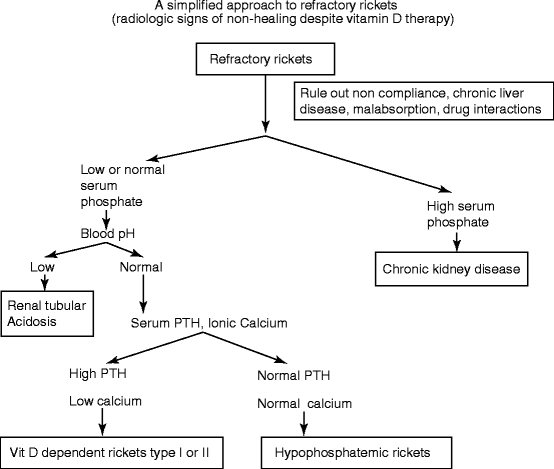 A simplified approach to refractory rickets
(radiologic signs of non-healing despite vitamin D therapy)

Refractory rickets

Rule out non compliance, chronic liver disease, malabsorption, drug interactions

Low or normal serum phosphate

Blood pH

Low

Renal tubular Acidosis

Normal

Serum PTH, Ionic Calcium

High PTH

Low calcium

Vit D dependent rickets type I or II

Normal PTH

Normal calcium

Hypophosphatemic rickets

High serum phosphate

Chronic kidney disease